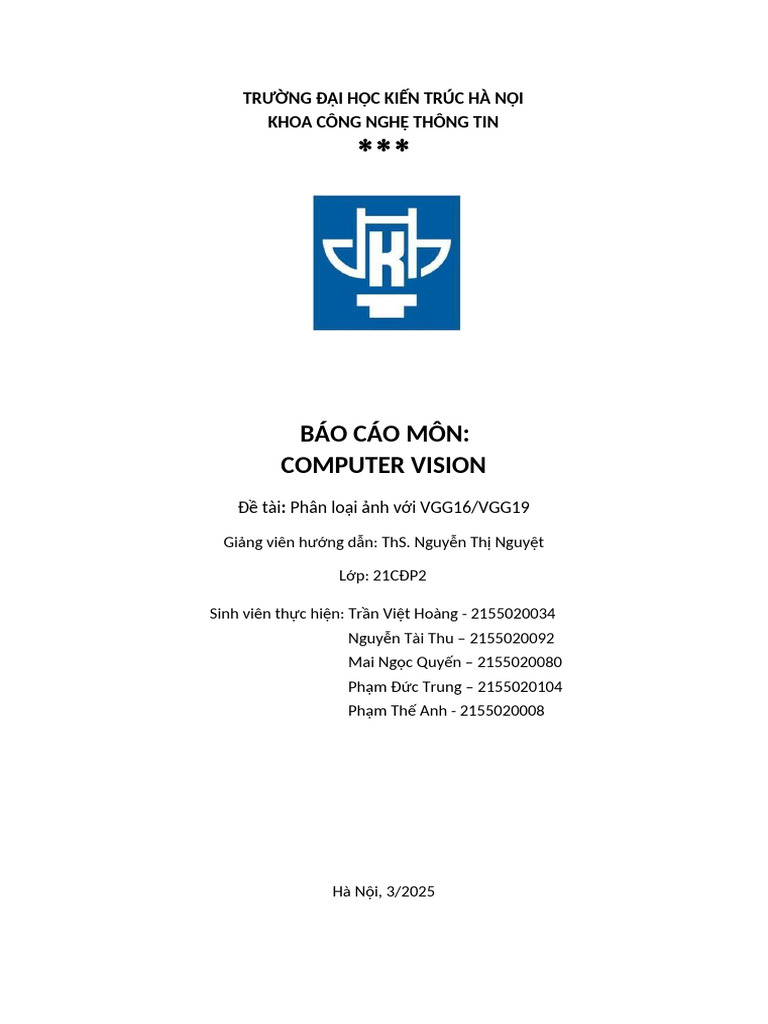 TRƯỜNG ĐẠI HỌC KIẾN TRÚC HÀ NỘI
KHOA CÔNG NGHỆ THÔNG TIN
***

BÁO CÁO MÔN:
COMPUTER VISION

Đề tài: Phân loại ảnh với VGG16/VGG19

Giảng viên hướng dẫn: ThS. Nguyễn Thị Nguyệt

Lớp: 21CĐP2

Sinh viên thực hiện: Trần Việt Hoàng - 2155020034
Nguyễn Tài Thu – 2155020092
Mai Ngọc Quyến – 2155020080
Phạm Đức Trung – 2155020104
Phạm Thế Anh - 2155020008

Hà Nội, 3/2025